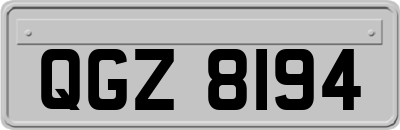 QGZ 8194